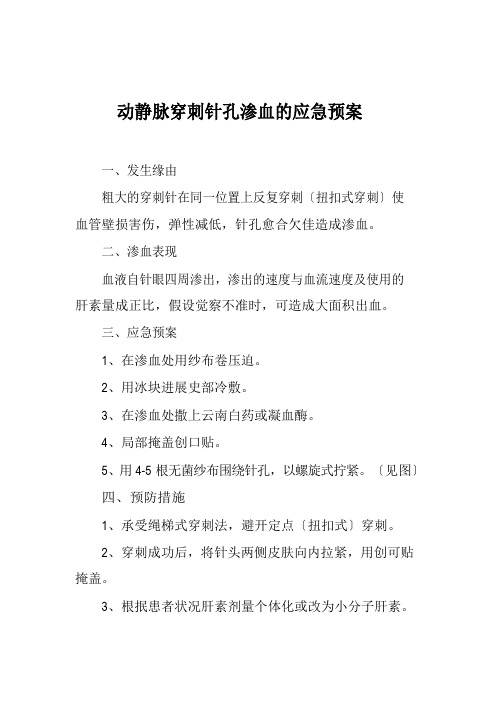 动静脉穿刺针孔渗血的应急预案

一、发生缘由

粗大的穿刺针在同一位置上反复穿刺〔扭扣式穿刺〕使血管壁损害伤，弹性减低，针孔愈合欠佳造成渗血。

二、渗血表现

血液自针眼四周渗出，渗出的速度与血流速度及使用的肝素量成正比，假设觉察不准时，可造成大面积出血。

三、应急预案

1、在渗血处用纱布卷压迫。

2、用冰块进展史部冷敷。

3、在渗血处撒上云南白药或凝血酶。

4、局部掩盖创口贴。

5、用 4-5 根无菌纱布围绕针孔，以螺旋式拧紧。〔见图〕

四、预防措施

1、承受绳梯式穿刺法，避开定点〔扭扣式〕穿刺。

2、穿刺成功后，将针头两侧皮肤向内拉紧，用创可贴掩盖。

3、根据患者状况肝素剂量个体化或改为小分子肝素。